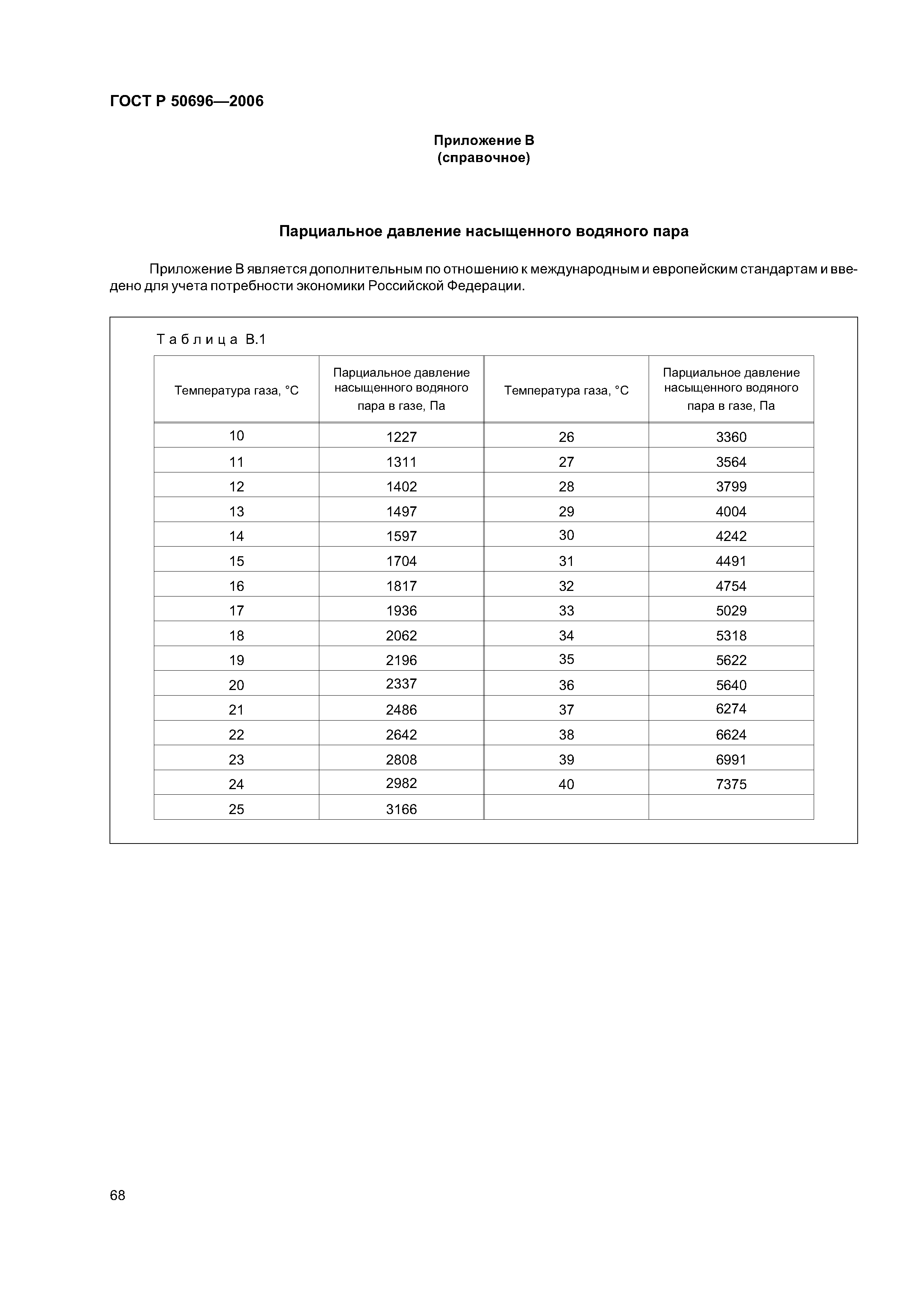 ГОСТ Р 50696—2006

Приложение В
(справочное)

Парциальное давление насыщенного водяного пара

Приложение В является дополнительным по отношению к международным и европейским стандартам и введено для учета потребности экономики Российской Федерации.

Таблица В.1

| Температура газа, °С | Парциальное давление насыщенного водяного пара в газе, Па | Температура газа, °С | Парциальное давление насыщенного водяного пара в газе, Па |
|---|---|---|---|
| 10 | 1227 | 26 | 3360 |
| 11 | 1311 | 27 | 3564 |
| 12 | 1402 | 28 | 3799 |
| 13 | 1497 | 29 | 4004 |
| 14 | 1597 | 30 | 4242 |
| 15 | 1704 | 31 | 4491 |
| 16 | 1817 | 32 | 4754 |
| 17 | 1936 | 33 | 5029 |
| 18 | 2062 | 34 | 5318 |
| 19 | 2196 | 35 | 5622 |
| 20 | 2337 | 36 | 5640 |
| 21 | 2486 | 37 | 6274 |
| 22 | 2642 | 38 | 6624 |
| 23 | 2808 | 39 | 6991 |
| 24 | 2982 | 40 | 7375 |
| 25 | 3166 | | |

68